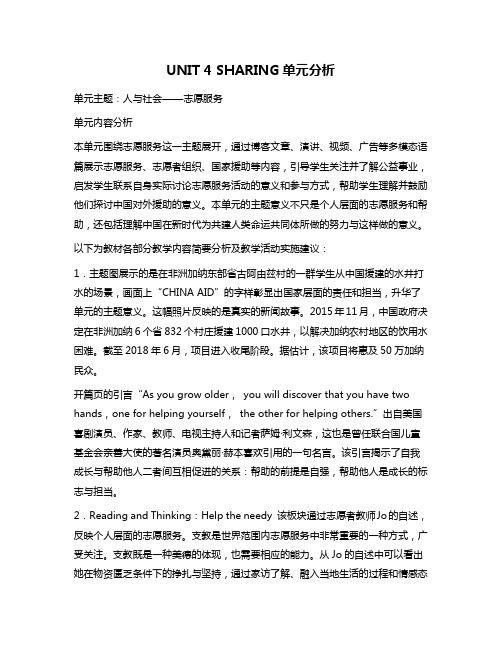 UNIT 4 SHARING 单元分析

单元主题：人与社会——志愿服务

单元内容分析

本单元围绕志愿服务这一主题展开，通过博客文章、演讲、视频、广告等多模态语篇展示志愿服务、志愿者组织、国家援助等内容，引导学生关注并了解公益事业，启发学生联系自身实际讨论志愿服务活动的意义和参与方式，帮助学生理解并鼓励他们探讨中国对外援助的意义。本单元的主题意义不只是个人层面的志愿服务和帮助，还包括理解中国在新时代为共建人类命运共同体所做的努力与这样做的意义。

以下为教材各部分教学内容简要分析及教学活动实施建议：

1．主题图展示的是在非洲加纳东部省古阿由兹村的一群学生从中国援建的水井打水的场景，画面上“CHINA AID”的字样彰显出国家层面的责任和担当，升华了单元的主题意义。这幅照片反映的是真实的新闻故事。2015 年 11 月，中国政府决定在非洲加纳 6 个省 832 个村庄援建 1000 口水井，以解决加纳农村地区的饮用水困难。截至 2018 年 6 月，项目进入收尾阶段。据估计，该项目将惠及 50 万加纳民众。

开篇页的引言“As you grow older， you will discover that you have two hands，one for helping yourself， the other for helping others.”出自美国喜剧演员、作家、教师、电视主持人和记者萨姆·利文森，这也是曾任联合国儿童基金会亲善大使的著名演员奥黛丽·赫本喜欢引用的一句名言。该引言揭示了自我成长与帮助他人二者间互相促进的关系：帮助的前提是自强，帮助他人是成长的标志与担当。

2．Reading and Thinking：Help the needy 该板块通过志愿者教师Jo的自述，反映个人层面的志愿服务。支教是世界范围内志愿服务中非常重要的一种方式，广受关注。支教既是一种美德的体现，也需要相应的能力。从 Jo 的自述中可以看出她在物资匮乏条件下的挣扎与坚持，通过家访了解、融入当地生活的过程和情感态